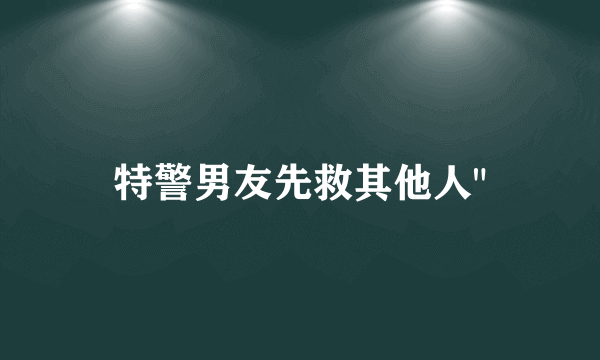 特警男友先救其他人"